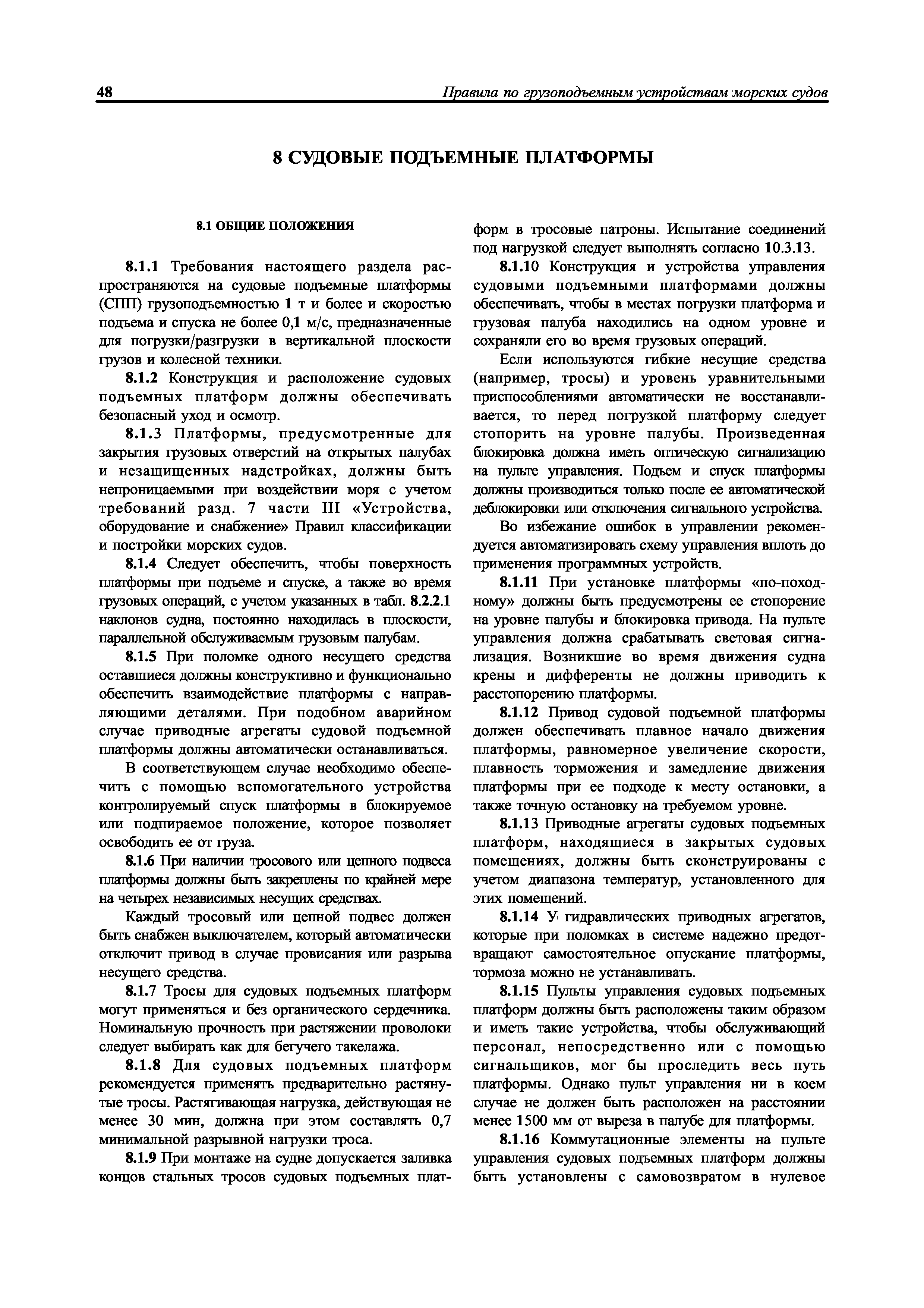 48

Правила по грузоподъемным устройствам морских судов

8 СУДОВЫЕ ПОДЪЕМНЫЕ ПЛАТФОРМЫ

8.1 ОБЩИЕ ПОЛОЖЕНИЯ

8.1.1 Требования настоящего раздела распространяются на судовые подъемные платформы (СПП) грузоподъемностью 1 т и более и скоростью подъема и спуска не более 0,1 м/с, предназначенные для погрузки/разгрузки в вертикальной плоскости грузов и колесной техники.

8.1.2 Конструкция и расположение судовых подъемных платформ должны обеспечивать безопасный уход и осмотр.

8.1.3 Платформы, предусмотренные для закрытия грузовых отверстий на открытых палубах и незащищенных надстройках, должны быть непроницаемыми при воздействии моря с учетом требований разд. 7 части III «Устройства, оборудование и снабжение» Правил классификации и постройки морских судов.

8.1.4 Следует обеспечить, чтобы поверхность платформы при подъеме и спуске, а также во время грузовых операций, с учетом указанных в табл. 8.2.2.1 наклонов судна, постоянно находилась в плоскости, параллельной обслуживаемым грузовым палубам.

8.1.5 При поломке одного несущего средства оставшиеся должны конструктивно и функционально обеспечить взаимодействие платформы с направляющими деталями. При подобном аварийном случае приводные агрегаты судовой подъемной платформы должны автоматически останавливаться.

В соответствующем случае необходимо обеспечить с помощью вспомогательного устройства контролируемый спуск платформы в блокируемое или подпираемое положение, которое позволяет освободить ее от груза.

8.1.6 При наличии тросового или цепного подвеса платформы должны быть закреплены по крайней мере на четырех независимых несущих средствах.

Каждый тросовый или цепной подвес должен быть снабжен выключателем, который автоматически отключит привод в случае провисания или разрыва несущего средства.

8.1.7 Тросы для судовых подъемных платформ могут применяться и без органического сердечника. Номинальную прочность при растяжении проволоки следует выбирать как для бегучего такелажа.

8.1.8 Для судовых подъемных платформ рекомендуется применять предварительно растянутые тросы. Растягивающая нагрузка, действующая не менее 30 мин, должна при этом составлять 0,7 минимальной разрывной нагрузки троса.

8.1.9 При монтаже на судне допускается заливка концов стальных тросов судовых подъемных платформ в тросовые патроны. Испытание соединений под нагрузкой следует выполнять согласно 10.3.13.

8.1.10 Конструкция и устройства управления судовыми подъемными платформами должны обеспечивать, чтобы в местах погрузки платформа и грузовая палуба находились на одном уровне и сохраняли его во время грузовых операций.

Если используются гибкие несущие средства (например, тросы) и уровень уравнительными приспособлениями автоматически не восстанавливается, то перед погрузкой платформу следует стопорить на уровне палубы. Произведенная блокировка должна иметь оптическую сигнализацию на пульте управления. Подъем и спуск платформы должны производиться только после ее автоматической деблокировки или отключения сигнального устройства.

Во избежание ошибок в управлении рекомендуется автоматизировать схему управления вплоть до применения программных устройств.

8.1.11 При установке платформы «по-походному» должны быть предусмотрены ее стопорение на уровне палубы и блокировка привода. На пульте управления должна срабатывать световая сигнализация. Возникшие во время движения судна крены и дифференты не должны приводить к расстопорению платформы.

8.1.12 Привод судовой подъемной платформы должен обеспечивать плавное начало движения платформы, равномерное увеличение скорости, плавность торможения и замедление движения платформы при ее подходе к месту остановки, а также точную остановку на требуемом уровне.

8.1.13 Приводные агрегаты судовых подъемных платформ, находящиеся в закрытых судовых помещениях, должны быть сконструированы с учетом диапазона температур, установленного для этих помещений.

8.1.14 У гидравлических приводных агрегатов, которые при поломках в системе надежно предотвращают самостоятельное опускание платформы, тормоза можно не устанавливать.

8.1.15 Пульты управления судовых подъемных платформ должны быть расположены таким образом и иметь такие устройства, чтобы обслуживающий персонал, непосредственно или с помощью сигнальщиков, мог бы проследить весь путь платформы. Однако пульт управления ни в коем случае не должен быть расположен на расстоянии менее 1500 мм от выреза в палубе для платформы.

8.1.16 Коммутационные элементы на пульте управления судовых подъемных платформ должны быть установлены с самовозвратом в нулевое